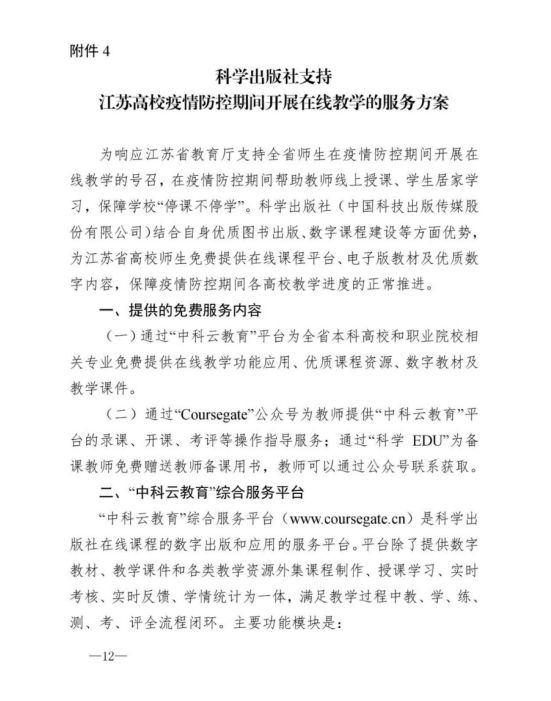 附件 4

科学出版社支持
江苏高校疫情防控期间开展在线教学的服务方案

为响应江苏省教育厅支持全省师生在疫情防控期间开展在线教学的号召，在疫情防控期间帮助教师线上授课、学生居家学习，保障学校“停课不停学”。科学出版社（中国科技出版传媒股份有限公司）结合自身优质图书出版、数字课程建设等方面优势，为江苏省高校师生免费提供在线课程平台、电子版教材及优质数字内容，保障疫情防控期间各高校教学进度的正常推进。

一、提供的免费服务内容

（一）通过“中科云教育”平台为全省本科高校和职业院校相关专业免费提供在线教学功能应用、优质课程资源、数字教材及教学课件。

（二）通过“Coursegate”公众号为教师提供“中科云教育”平台的录课、开课、考评等操作指导服务；通过“科学 EDU”为备课教师免费赠送教师备课用书，教师可以通过公众号联系获取。

二、“中科云教育”综合服务平台

“中科云教育”综合服务平台（www.coursegate.cn）是科学出版社在线课程的数字出版和应用的服务平台。平台除了提供数字教材、教学课件和各类教学资源外集课程制作、授课学习、实时考核、实时反馈、学情统计为一体，满足教学过程中教、学、练、测、考、评全流程闭环。主要功能模块是：

—12—